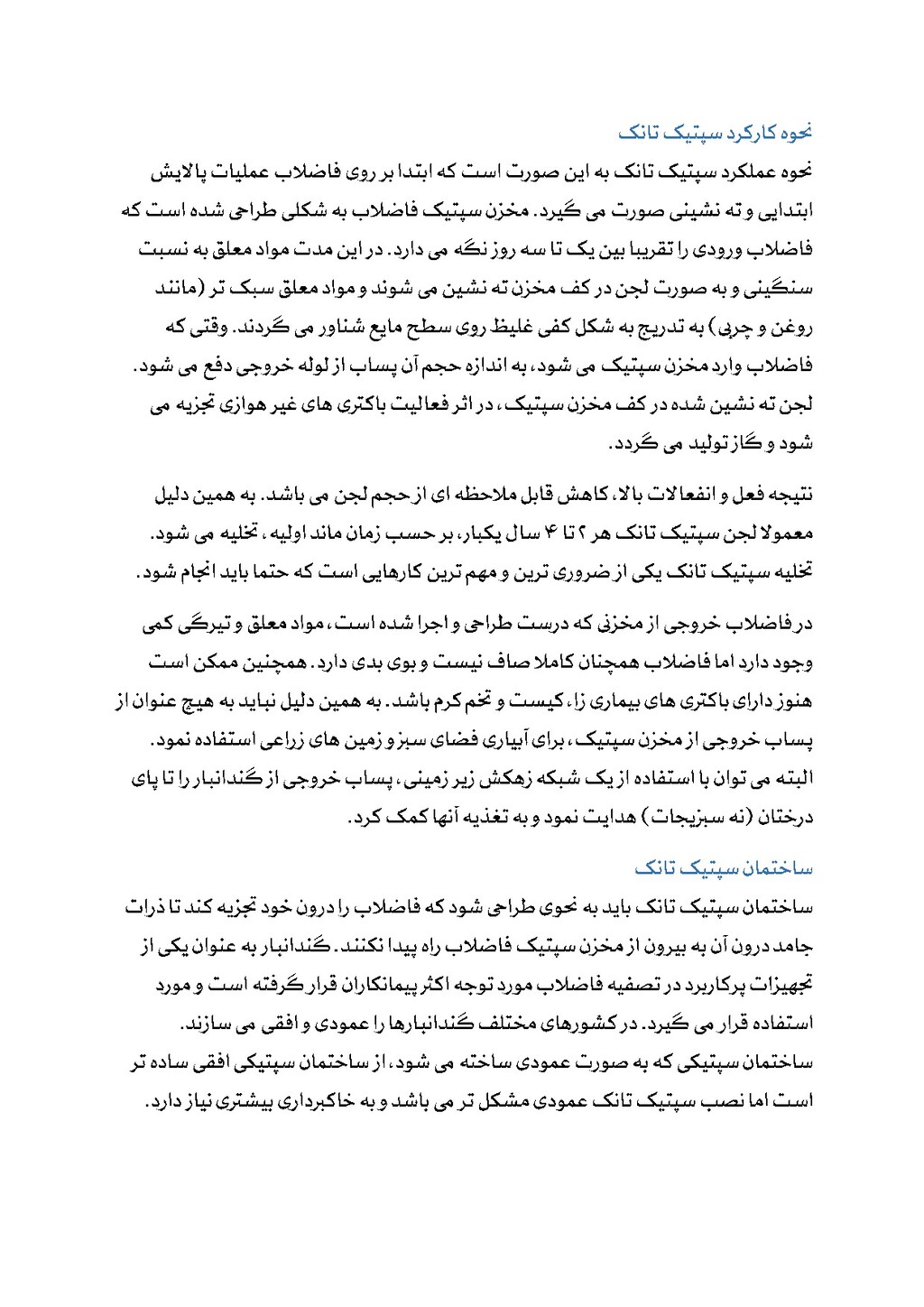 نحوه کارکرد سپتیک تانک

نحوه عملکرد سپتیک تانک به این صورت است که ابتدا بر روی فاضلاب عملیات پالایش ابتدایی و ته نشینی صورت می گیرد. مخزن سپتیک فاضلاب به شکلی طراحی شده است که فاضلاب ورودی را تقریبا بین یک تا سه روز نگه می دارد. در این مدت مواد معلق به نسبت سنگینی و به صورت لجن در کف مخزن ته نشین می شوند و مواد معلق سبک تر (مانند روغن و چربی) به تدریج به شکل کفی غلیظ روی سطح مایع شناور می گردند. وقتی که فاضلاب وارد مخزن سپتیک می شود، به اندازه حجم آن پساب از لوله خروجی دفع می شود. لجن ته نشین شده در کف مخزن سپتیک، در اثر فعالیت باکتری های غیر هوازی تجزیه می شود و گاز تولید می گردد.

نتیجه فعل و انفعالات بالا، کاهش قابل ملاحظه ای از حجم لجن می باشد. به همین دلیل معمولا لجن سپتیک تانک هر ۲ تا ۴ سال یکبار، بر حسب زمان ماند اولیه، تخلیه می شود. تخلیه سپتیک تانک یکی از ضروری ترین و مهم ترین کارهایی است که حتما باید انجام شود.

در فاضلاب خروجی از مخزنی که درست طراحی و اجرا شده است، مواد معلق و تیرگی کمی وجود دارد اما فاضلاب همچنان کاملا صاف نیست و بوی بدی دارد. همچنین ممکن است هنوز دارای باکتری های بیماری زا، کیست و تخم کرم باشد. به همین دلیل نباید به هیچ عنوان از پساب خروجی از مخزن سپتیک، برای آبیاری فضای سبز و زمین های زراعی استفاده نمود. البته می توان با استفاده از یک شبکه زهکش زیر زمینی، پساب خروجی از گندانبار را تا پای درختان (نه سبزیجات) هدایت نمود و به تغذیه آنها کمک کرد.

ساختمان سپتیک تانک

ساختمان سپتیک تانک باید به نحوی طراحی شود که فاضلاب را درون خود تجزیه کند تا ذرات جامد درون آن به بیرون از مخزن سپتیک فاضلاب راه پیدا نکنند. گندانبار به عنوان یکی از تجهیزات پرکاربرد در تصفیه فاضلاب مورد توجه اکثر پیمانکاران قرار گرفته است و مورد استفاده قرار می گیرد. در کشورهای مختلف گندانبارها را عمودی و افقی می سازند.
ساختمان سپتیکی که به صورت عمودی ساخته می شود، از ساختمان سپتیکی افقی ساده تر است اما نصب سپتیک تانک عمودی مشکل تر می باشد و به خاکبرداری بیشتری نیاز دارد.